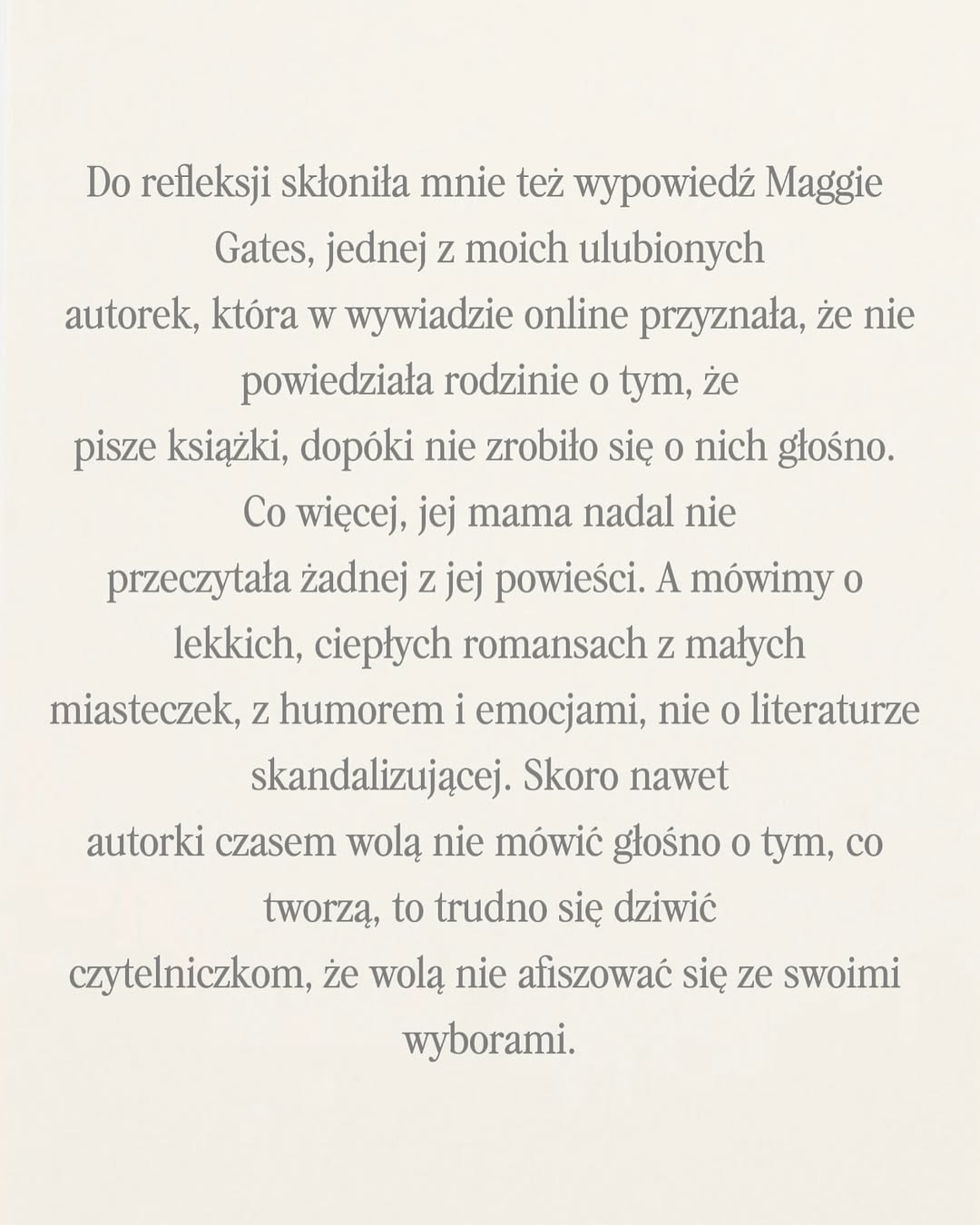 Do refleksji skłoniła mnie też wypowiedź Maggie Gates, jednej z moich ulubionych autorek, która w wywiadzie online przyznała, że nie powiedziała rodzinie o tym, że pisze książki, dopóki nie zrobiło się o nich głośno. Co więcej, jej mama nadal nie przeczytała żadnej z jej powieści. A mówimy o lekkich, ciepłych romansach z małych miasteczek, z humorem i emocjami, nie o literaturze skandalizującej. Skoro nawet autorki czasem wolą nie mówić głośno o tym, co tworzą, to trudno się dziwić czytelniczkom, że wolą nie afiszować się ze swoimi wyborami.